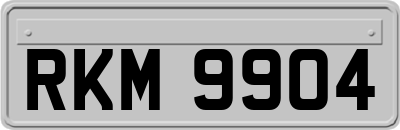 RKM 9904